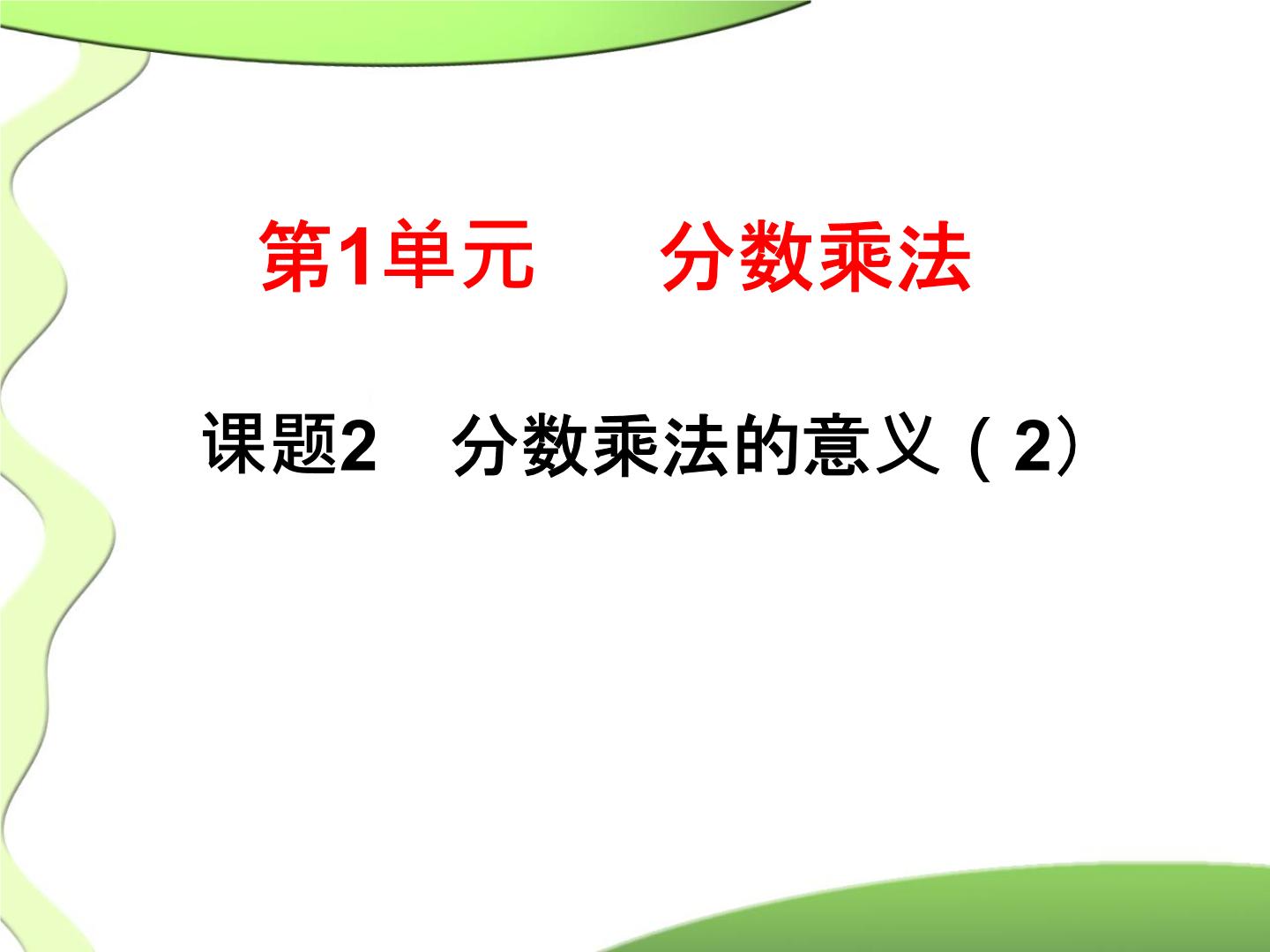 第1单元　分数乘法

课题2　分数乘法的意义（2）